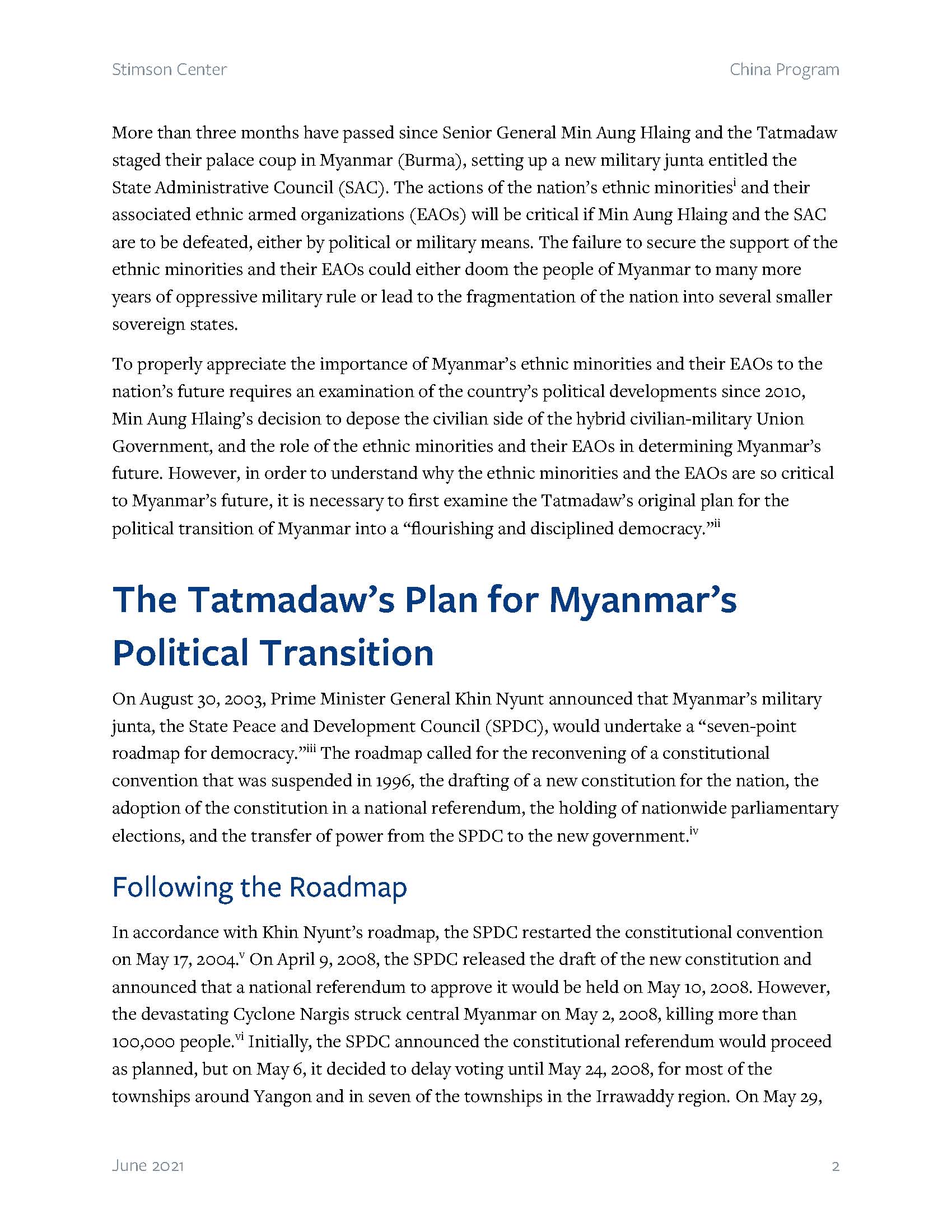 Stimson Center

China Program

More than three months have passed since Senior General Min Aung Hlaing and the Tatmadaw staged their palace coup in Myanmar (Burma), setting up a new military junta entitled the State Administrative Council (SAC). The actions of the nation's ethnic minorities$^{i}$ and their associated ethnic armed organizations (EAOs) will be critical if Min Aung Hlaing and the SAC are to be defeated, either by political or military means. The failure to secure the support of the ethnic minorities and their EAOs could either doom the people of Myanmar to many more years of oppressive military rule or lead to the fragmentation of the nation into several smaller sovereign states.

To properly appreciate the importance of Myanmar's ethnic minorities and their EAOs to the nation's future requires an examination of the country's political developments since 2010, Min Aung Hlaing's decision to depose the civilian side of the hybrid civilian-military Union Government, and the role of the ethnic minorities and their EAOs in determining Myanmar's future. However, in order to understand why the ethnic minorities and the EAOs are so critical to Myanmar's future, it is necessary to first examine the Tatmadaw's original plan for the political transition of Myanmar into a "flourishing and disciplined democracy."$^{ii}$

The Tatmadaw's Plan for Myanmar's Political Transition

On August 30, 2003, Prime Minister General Khin Nyunt announced that Myanmar's military junta, the State Peace and Development Council (SPDC), would undertake a "seven-point roadmap for democracy."$^{iii}$ The roadmap called for the reconvening of a constitutional convention that was suspended in 1996, the drafting of a new constitution for the nation, the adoption of the constitution in a national referendum, the holding of nationwide parliamentary elections, and the transfer of power from the SPDC to the new government.$^{iv}$

Following the Roadmap

In accordance with Khin Nyunt's roadmap, the SPDC restarted the constitutional convention on May 17, 2004.$^{v}$ On April 9, 2008, the SPDC released the draft of the new constitution and announced that a national referendum to approve it would be held on May 10, 2008. However, the devastating Cyclone Nargis struck central Myanmar on May 2, 2008, killing more than 100,000 people.$^{vi}$ Initially, the SPDC announced the constitutional referendum would proceed as planned, but on May 6, it decided to delay voting until May 24, 2008, for most of the townships around Yangon and in seven of the townships in the Irrawaddy region. On May 29,

June 2021

2